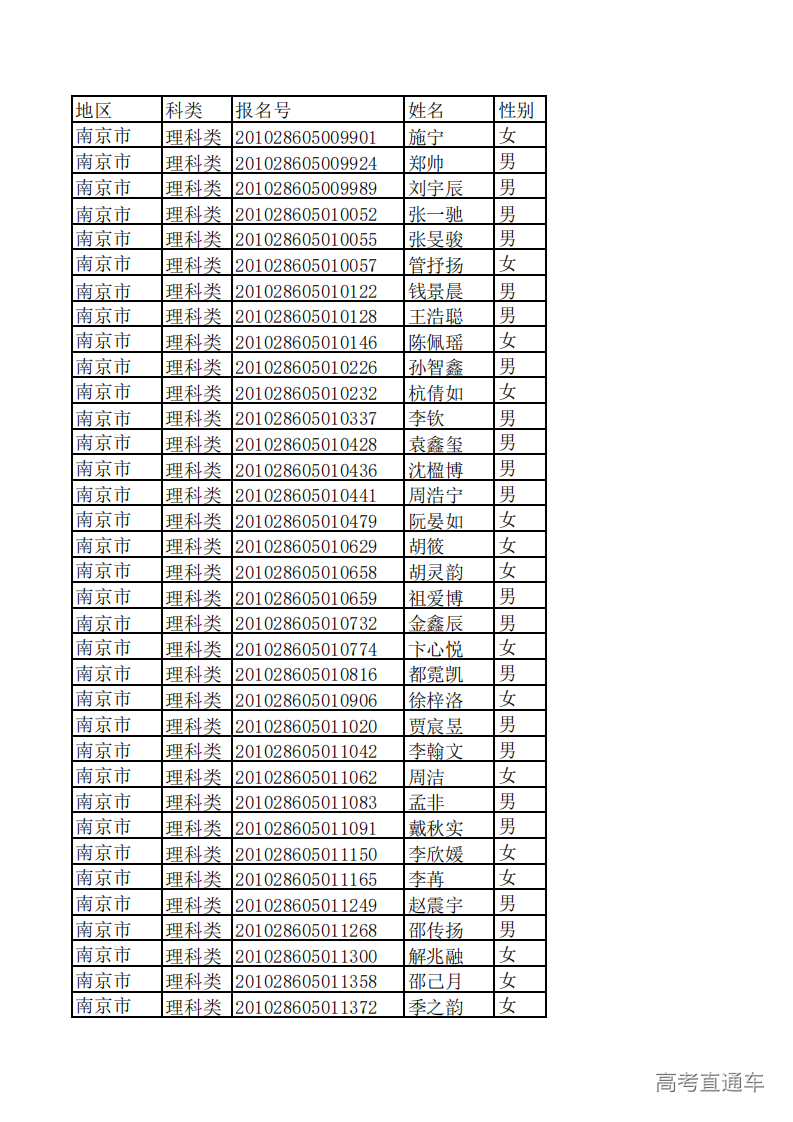 | 地区 | 科类 | 报名号 | 姓名 | 性别 |
|---|---|---|---|---|
| 南京市 | 理科类 | 201028605009901 | 施宁 | 女 |
| 南京市 | 理科类 | 201028605009924 | 郑帅 | 男 |
| 南京市 | 理科类 | 201028605009989 | 刘宇辰 | 男 |
| 南京市 | 理科类 | 201028605010052 | 张一驰 | 男 |
| 南京市 | 理科类 | 201028605010055 | 张旻骏 | 男 |
| 南京市 | 理科类 | 201028605010057 | 管抒扬 | 女 |
| 南京市 | 理科类 | 201028605010122 | 钱景晨 | 男 |
| 南京市 | 理科类 | 201028605010128 | 王浩聪 | 男 |
| 南京市 | 理科类 | 201028605010146 | 陈佩瑶 | 女 |
| 南京市 | 理科类 | 201028605010226 | 孙智鑫 | 男 |
| 南京市 | 理科类 | 201028605010232 | 杭倩如 | 女 |
| 南京市 | 理科类 | 201028605010337 | 李钦 | 男 |
| 南京市 | 理科类 | 201028605010428 | 袁鑫玺 | 男 |
| 南京市 | 理科类 | 201028605010436 | 沈楹博 | 男 |
| 南京市 | 理科类 | 201028605010441 | 周浩宁 | 男 |
| 南京市 | 理科类 | 201028605010479 | 阮晏如 | 女 |
| 南京市 | 理科类 | 201028605010629 | 胡筱 | 女 |
| 南京市 | 理科类 | 201028605010658 | 胡灵韵 | 女 |
| 南京市 | 理科类 | 201028605010659 | 祖爱博 | 男 |
| 南京市 | 理科类 | 201028605010732 | 金鑫辰 | 男 |
| 南京市 | 理科类 | 201028605010774 | 卞心悦 | 女 |
| 南京市 | 理科类 | 201028605010816 | 都霓凯 | 男 |
| 南京市 | 理科类 | 201028605010906 | 徐梓洛 | 女 |
| 南京市 | 理科类 | 201028605011020 | 贾宸昱 | 男 |
| 南京市 | 理科类 | 201028605011042 | 李翰文 | 男 |
| 南京市 | 理科类 | 201028605011062 | 周洁 | 女 |
| 南京市 | 理科类 | 201028605011083 | 孟非 | 男 |
| 南京市 | 理科类 | 201028605011091 | 戴秋实 | 男 |
| 南京市 | 理科类 | 201028605011150 | 李欣媛 | 女 |
| 南京市 | 理科类 | 201028605011165 | 李苒 | 女 |
| 南京市 | 理科类 | 201028605011249 | 赵震宇 | 男 |
| 南京市 | 理科类 | 201028605011268 | 邵传扬 | 男 |
| 南京市 | 理科类 | 201028605011300 | 解兆融 | 女 |
| 南京市 | 理科类 | 201028605011358 | 邵己月 | 女 |
| 南京市 | 理科类 | 201028605011372 | 季之韵 | 女 |

高考直通车